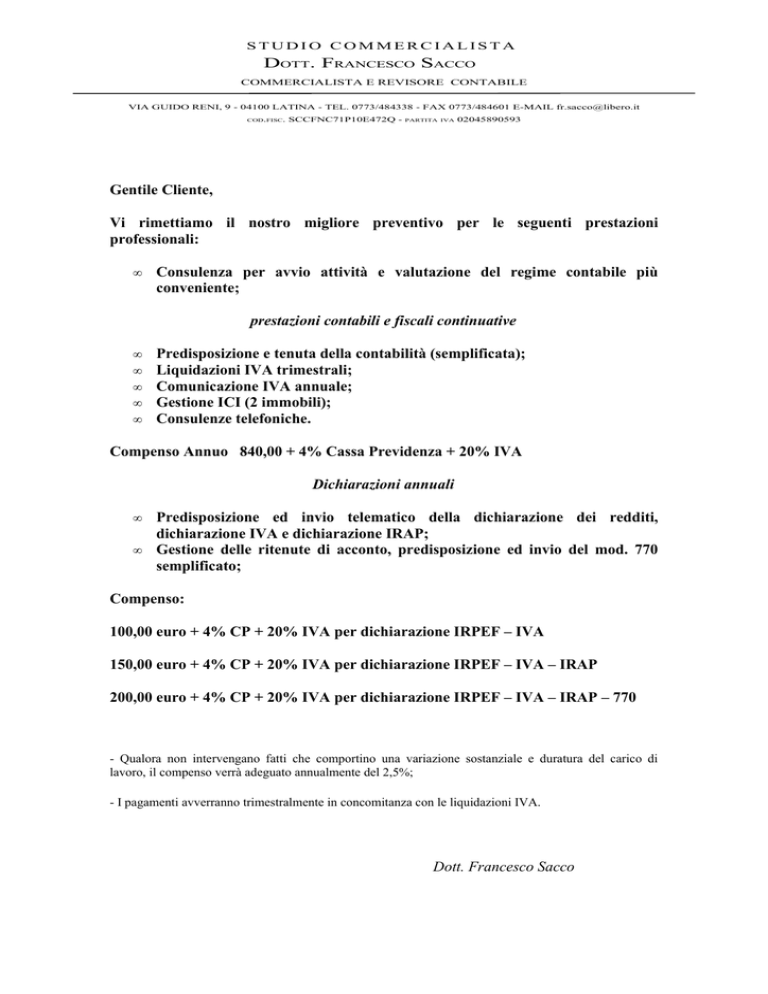 STUDIO COMMERCIALISTA
DOTT. FRANCESCO SACCO
COMMERCIALISTA E REVISORE CONTABILE

VIA GUIDO RENI, 9 - 04100 LATINA - TEL. 0773/484338 - FAX 0773/484601 E-MAIL fr.sacco@libero.it
COD.FISC. SCCFNC71P10E472Q - PARTITA IVA 02045890593

Gentile Cliente,

Vi rimettiamo il nostro migliore preventivo per le seguenti prestazioni professionali:

∞ Consulenza per avvio attività e valutazione del regime contabile più conveniente;

prestazioni contabili e fiscali continuative

∞ Predisposizione e tenuta della contabilità (semplificata);
∞ Liquidazioni IVA trimestrali;
∞ Comunicazione IVA annuale;
∞ Gestione ICI (2 immobili);
∞ Consulenze telefoniche.

Compenso Annuo 840,00 + 4% Cassa Previdenza + 20% IVA

Dichiarazioni annuali

∞ Predisposizione ed invio telematico della dichiarazione dei redditi, dichiarazione IVA e dichiarazione IRAP;
∞ Gestione delle ritenute di acconto, predisposizione ed invio del mod. 770 semplificato;

Compenso:

100,00 euro + 4% CP + 20% IVA per dichiarazione IRPEF – IVA

150,00 euro + 4% CP + 20% IVA per dichiarazione IRPEF – IVA – IRAP

200,00 euro + 4% CP + 20% IVA per dichiarazione IRPEF – IVA – IRAP – 770

- Qualora non intervengano fatti che comportino una variazione sostanziale e duratura del carico di lavoro, il compenso verrà adeguato annualmente del 2,5%;

- I pagamenti avverranno trimestralmente in concomitanza con le liquidazioni IVA.

Dott. Francesco Sacco